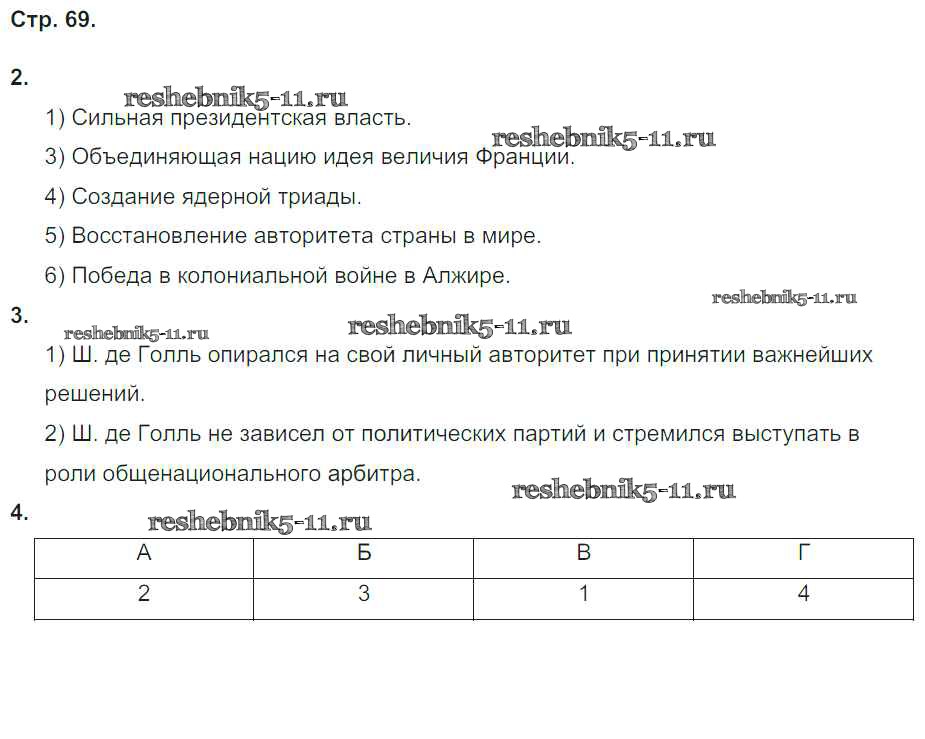 Стр. 69.

2.

reshebnik5-11.ru

1) Сильная президентская власть.

reshebnik5-11.ru

3) Объединяющая нацию идея величия Франции.

4) Создание ядерной триады.

5) Восстановление авторитета страны в мире.

6) Победа в колониальной войне в Алжире.

reshebnik5-11.ru

3.

reshebnik5-11.ru reshebnik5-11.ru

1) Ш. де Голль опирался на свой личный авторитет при принятии важнейших решений.

2) Ш. де Голль не зависел от политических партий и стремился выступать в роли общенационального арбитра.

reshebnik5-11.ru

4.

reshebnik5-11.ru

| А | Б | В | Г |
|---|---|---|---|
| 2 | 3 | 1 | 4 |